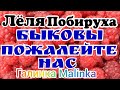 Лёля Побируха
БЫКОВЫ
ПОЖАЛЕЙТЕ
НАС
Галинка Malinka